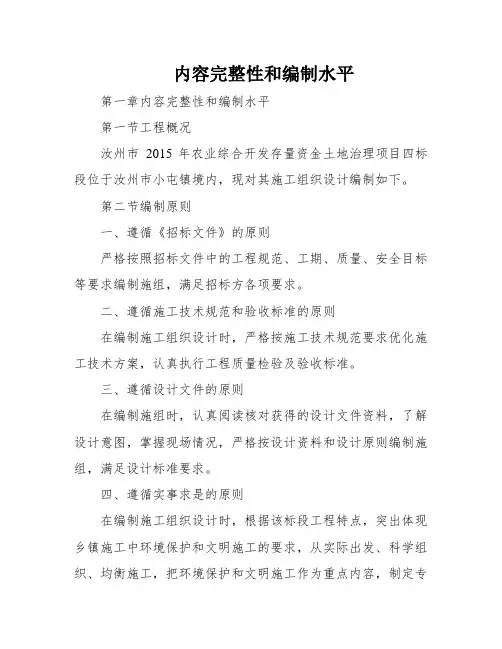 内容完整性和编制水平

第一章内容完整性和编制水平

第一节工程概况

汝州市 2015 年农业综合开发存量资金土地治理项目四标段位于汝州市小屯镇境内，现对其施工组织设计编制如下。

第二节编制原则

一、遵循《招标文件》的原则

严格按照招标文件中的工程规范、工期、质量、安全目标等要求编制施组，满足招标方各项要求。

二、遵循施工技术规范和验收标准的原则

在编制施工组织设计时，严格按施工技术规范要求优化施工技术方案，认真执行工程质量检验及验收标准。

三、遵循设计文件的原则

在编制施组时，认真阅读核对获得的设计文件资料，了解设计意图，掌握现场情况，严格按设计资料和设计原则编制施组，满足设计标准要求。

四、遵循实事求是的原则

在编制施工组织设计时，根据该标段工程特点，突出体现乡镇施工中环境保护和文明施工的要求，从实际出发、科学组织、均衡施工，把环境保护和文明施工作为重点内容，制定专